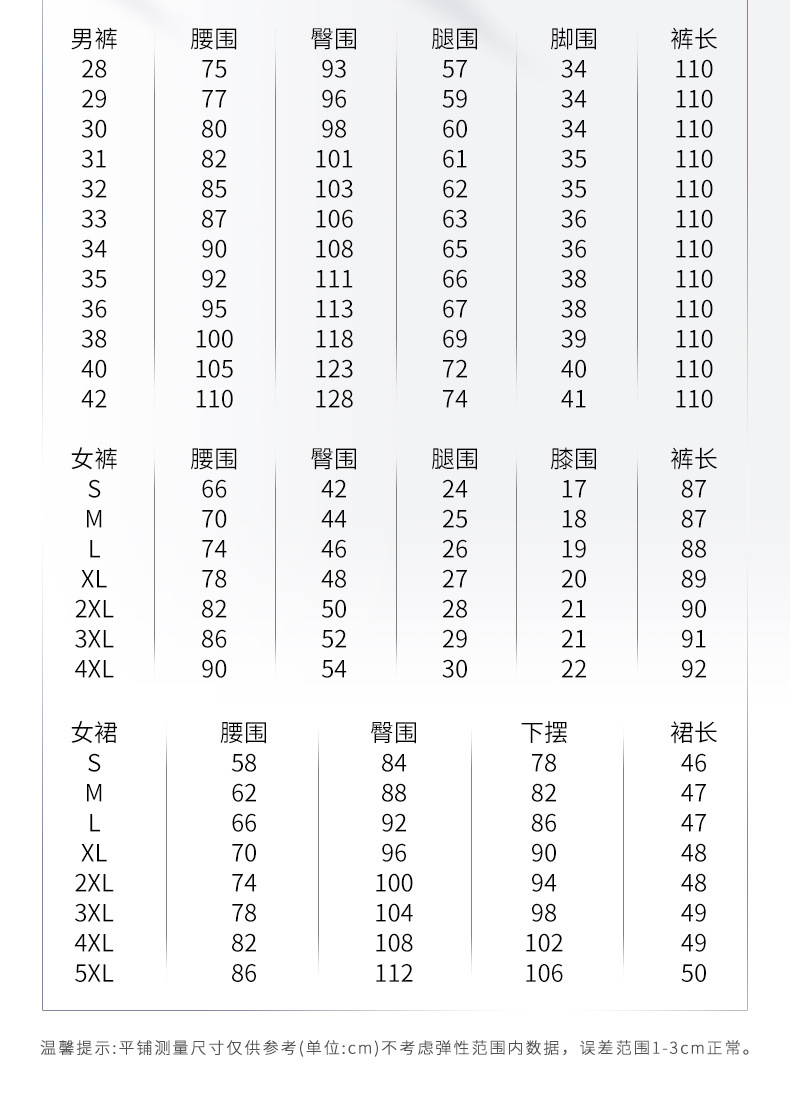 | 男裤 | 腰围 | 臀围 | 腿围 | 脚围 | 裤长 |
|---|---|---|---|---|---|
| 28 | 75 | 93 | 57 | 34 | 110 |
| 29 | 77 | 96 | 59 | 34 | 110 |
| 30 | 80 | 98 | 60 | 34 | 110 |
| 31 | 82 | 101 | 61 | 35 | 110 |
| 32 | 85 | 103 | 62 | 35 | 110 |
| 33 | 87 | 106 | 63 | 36 | 110 |
| 34 | 90 | 108 | 65 | 36 | 110 |
| 35 | 92 | 111 | 66 | 38 | 110 |
| 36 | 95 | 113 | 67 | 38 | 110 |
| 38 | 100 | 118 | 69 | 39 | 110 |
| 40 | 105 | 123 | 72 | 40 | 110 |
| 42 | 110 | 128 | 74 | 41 | 110 |

| 女裤 | 腰围 | 臀围 | 腿围 | 膝围 | 裤长 |
|---|---|---|---|---|---|
| S | 66 | 42 | 24 | 17 | 87 |
| M | 70 | 44 | 25 | 18 | 87 |
| L | 74 | 46 | 26 | 19 | 88 |
| XL | 78 | 48 | 27 | 20 | 89 |
| 2XL | 82 | 50 | 28 | 21 | 90 |
| 3XL | 86 | 52 | 29 | 21 | 91 |
| 4XL | 90 | 54 | 30 | 22 | 92 |

| 女裙 | 腰围 | 臀围 | 下摆 | 裙长 |
|---|---|---|---|---|
| S | 58 | 84 | 78 | 46 |
| M | 62 | 88 | 82 | 47 |
| L | 66 | 92 | 86 | 47 |
| XL | 70 | 96 | 90 | 48 |
| 2XL | 74 | 100 | 94 | 48 |
| 3XL | 78 | 104 | 98 | 49 |
| 4XL | 82 | 108 | 102 | 49 |
| 5XL | 86 | 112 | 106 | 50 |

温馨提示:平铺测量尺寸仅供参考(单位:cm)不考虑弹性范围内数据，误差范围1-3cm正常。